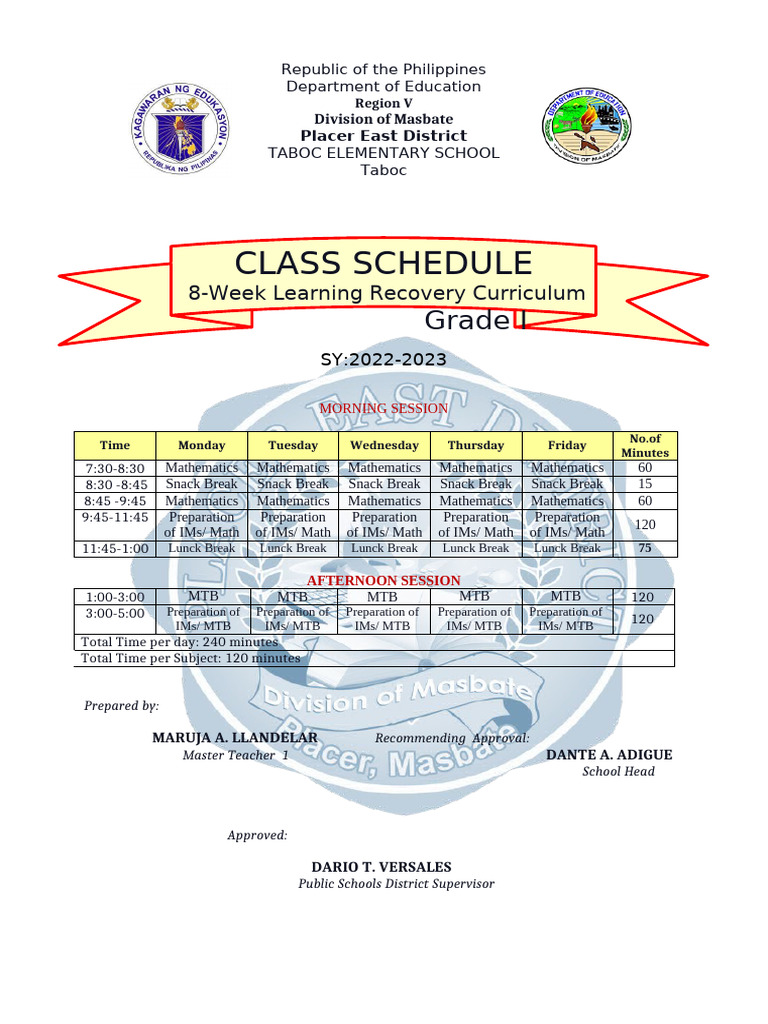 KAGAWARAN NG EDUKASYON
REPUBLIKA NG PILIPINAS

Republic of the Philippines
Department of Education
Region V
Division of Masbate
Placer East District
TABOC ELEMENTARY SCHOOL
Taboc

DEPARTMENT OF EDUCATION
DIVISION OF MASBATE

CLASS SCHEDULE
8-Week Learning Recovery Curriculum
Grade I

SY:2022-2023

MORNING SESSION

| Time | Monday | Tuesday | Wednesday | Thursday | Friday | No.of Minutes |
|---|---|---|---|---|---|---|
| 7:30-8:30 | Mathematics | Mathematics | Mathematics | Mathematics | Mathematics | 60 |
| 8:30 -8:45 | Snack Break | Snack Break | Snack Break | Snack Break | Snack Break | 15 |
| 8:45 -9:45 | Mathematics | Mathematics | Mathematics | Mathematics | Mathematics | 60 |
| 9:45-11:45 | Preparation of IMs/ Math | Preparation of IMs/ Math | Preparation of IMs/ Math | Preparation of IMs/ Math | Preparation of IMs/ Math | 120 |
| 11:45-1:00 | Lunck Break | Lunck Break | Lunck Break | Lunck Break | Lunck Break | 75 |

AFTERNOON SESSION

| 1:00-3:00 | MTB | MTB | MTB | MTB | MTB | 120 |
|---|---|---|---|---|---|---|
| 3:00-5:00 | Preparation of IMs/ MTB | Preparation of IMs/ MTB | Preparation of IMs/ MTB | Preparation of IMs/ MTB | Preparation of IMs/ MTB | 120 |
| Total Time per day: 240 minutes | | | | | | |
| Total Time per Subject: 120 minutes | | | | | | |

Division of Masbate
Placer, Masbate

Prepared by:

MARUJA A. LLANDELAR
Master Teacher 1

Recommending Approval:

DANTE A. ADIGUE
School Head

Approved:

DARIO T. VERSALES
Public Schools District Supervisor